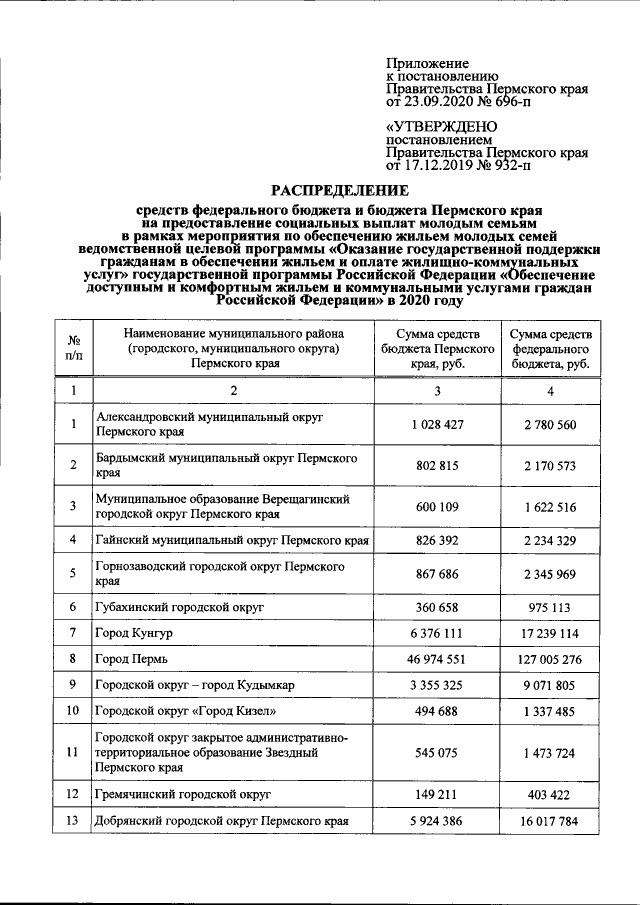 Приложение
к постановлению
Правительства Пермского края
от 23.09.2020 № 696-п

«УТВЕРЖДЕНО
постановлением
Правительства Пермского края
от 17.12.2019 № 932-п

РАСПРЕДЕЛЕНИЕ

средств федерального бюджета и бюджета Пермского края на предоставление социальных выплат молодым семьям в рамках мероприятия по обеспечению жильем молодых семей ведомственной целевой программы «Оказание государственной поддержки гражданам в обеспечении жильем и оплате жилищно-коммунальных услуг» государственной программы Российской Федерации «Обеспечение доступным и комфортным жильем и коммунальными услугами граждан Российской Федерации» в 2020 году

| № п/п | Наименование муниципального района (городского, муниципального округа) Пермского края | Сумма средств бюджета Пермского края, руб. | Сумма средств федерального бюджета, руб. |
|---|---|---|---|
| 1 | 2 | 3 | 4 |
| 1 | Александровский муниципальный округ Пермского края | 1 028 427 | 2 780 560 |
| 2 | Бардымский муниципальный округ Пермского края | 802 815 | 2 170 573 |
| 3 | Муниципальное образование Верещагинский городской округ Пермского края | 600 109 | 1 622 516 |
| 4 | Гайнский муниципальный округ Пермского края | 826 392 | 2 234 329 |
| 5 | Горнозаводский городской округ Пермского края | 867 686 | 2 345 969 |
| 6 | Губахинский городской округ | 360 658 | 975 113 |
| 7 | Город Кунгур | 6 376 111 | 17 239 114 |
| 8 | Город Пермь | 46 974 551 | 127 005 276 |
| 9 | Городской округ – город Кудымкар | 3 355 325 | 9 071 805 |
| 10 | Городской округ «Город Кизел» | 494 688 | 1 337 485 |
| 11 | Городской округ закрытое административно-территориальное образование Звездный Пермского края | 545 075 | 1 473 724 |
| 12 | Гремячинский городской округ | 149 211 | 403 422 |
| 13 | Добрянский городской округ Пермского края | 5 924 386 | 16 017 784 |